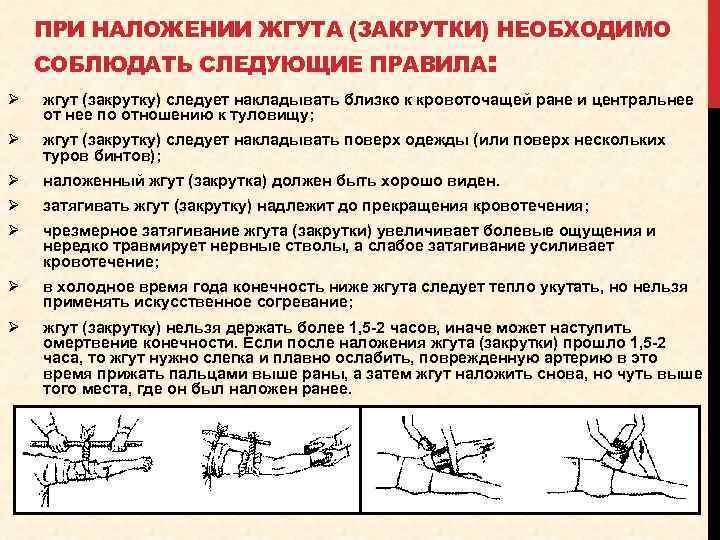 ПРИ НАЛОЖЕНИИ ЖГУТА (ЗАКРУТКИ) НЕОБХОДИМО СОБЛЮДАТЬ СЛЕДУЮЩИЕ ПРАВИЛА:

➢ жгут (закрутку) следует накладывать близко к кровоточащей ране и центральнее от нее по отношению к туловищу;

➢ жгут (закрутку) следует накладывать поверх одежды (или поверх нескольких туров бинтов);

➢ наложенный жгут (закрутка) должен быть хорошо виден.

➢ затягивать жгут (закрутку) надлежит до прекращения кровотечения;

➢ чрезмерное затягивание жгута (закрутки) увеличивает болевые ощущения и нередко травмирует нервные стволы, а слабое затягивание усиливает кровотечение;

➢ в холодное время года конечность ниже жгута следует тепло укутать, но нельзя применять искусственное согревание;

➢ жгут (закрутку) нельзя держать более 1,5-2 часов, иначе может наступить омертвение конечности. Если после наложения жгута (закрутки) прошло 1,5-2 часа, то жгут нужно слегка и плавно ослабить, поврежденную артерию в это время прижать пальцами выше раны, а затем жгут наложить снова, но чуть выше того места, где он был наложен ранее.